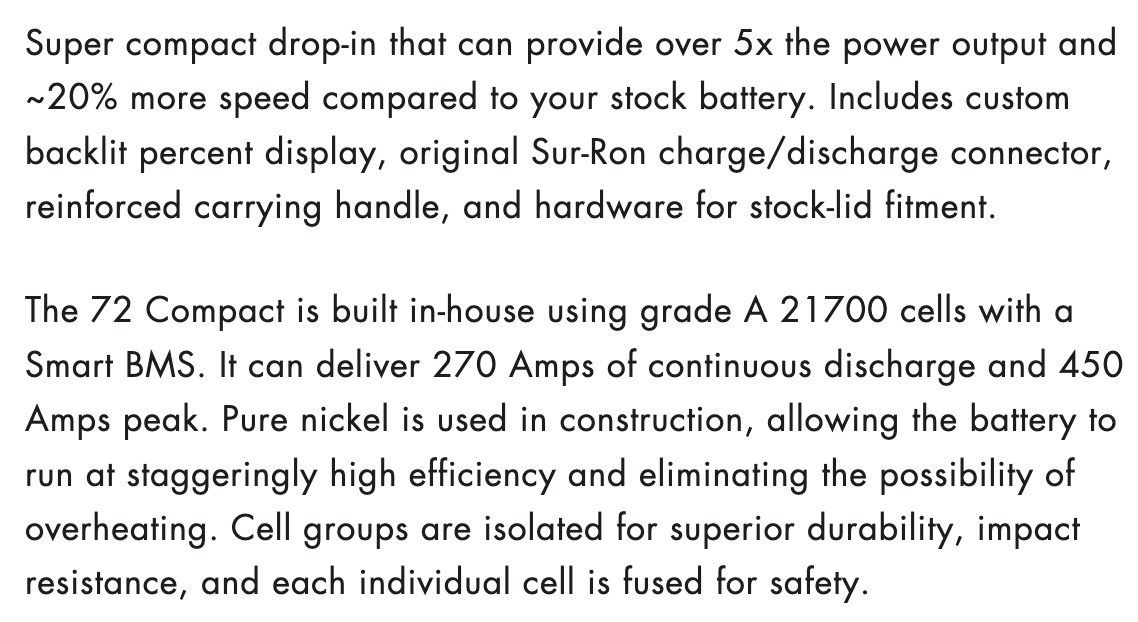 Super compact drop-in that can provide over 5x the power output and ~20% more speed compared to your stock battery. Includes custom backlit percent display, original Sur-Ron charge/discharge connector, reinforced carrying handle, and hardware for stock-lid fitment.

The 72 Compact is built in-house using grade A 21700 cells with a Smart BMS. It can deliver 270 Amps of continuous discharge and 450 Amps peak. Pure nickel is used in construction, allowing the battery to run at staggeringly high efficiency and eliminating the possibility of overheating. Cell groups are isolated for superior durability, impact resistance, and each individual cell is fused for safety.